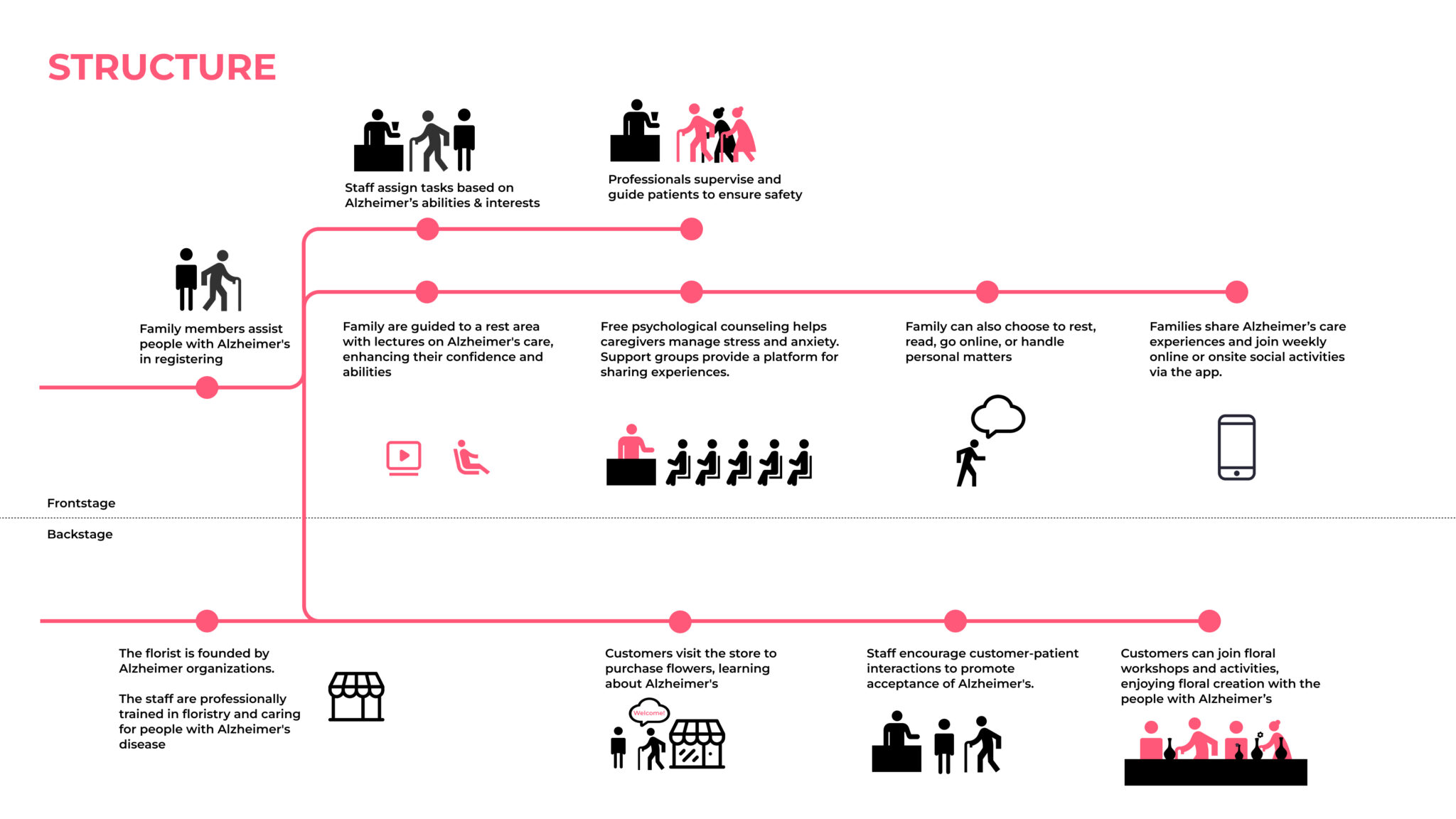 STRUCTURE

Staff assign tasks based on Alzheimer's abilities & interests

Professionals supervise and guide patients to ensure safety

Family members assist people with Alzheimer's in registering

Family are guided to a rest area with lectures on Alzheimer's care, enhancing their confidence and abilities

Free psychological counseling helps caregivers manage stress and anxiety. Support groups provide a platform for sharing experiences.

Family can also choose to rest, read, go online, or handle personal matters

Families share Alzheimer's care experiences and join weekly online or onsite social activities via the app.

Frontstage

Backstage

The florist is founded by Alzheimer organizations.

The staff are professionally trained in floristry and caring for people with Alzheimer's disease

Customers visit the store to purchase flowers, learning about Alzheimer's

Welcome

Staff encourage customer-patient interactions to promote acceptance of Alzheimer's.

Customers can join floral workshops and activities, enjoying floral creation with the people with Alzheimer's